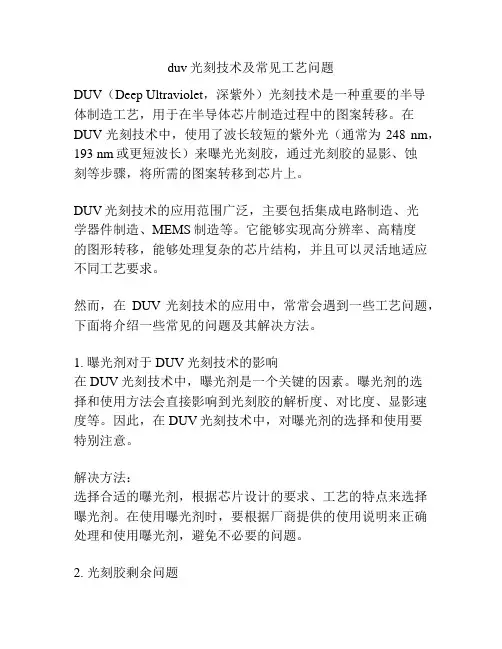 duv光刻技术及常见工艺问题

DUV（Deep Ultraviolet，深紫外）光刻技术是一种重要的半导体制造工艺，用于在半导体芯片制造过程中的图案转移。在DUV光刻技术中，使用了波长较短的紫外光（通常为248 nm，193 nm或更短波长）来曝光光刻胶，通过光刻胶的显影、蚀刻等步骤，将所需的图案转移到芯片上。

DUV光刻技术的应用范围广泛，主要包括集成电路制造、光学器件制造、MEMS制造等。它能够实现高分辨率、高精度的图形转移，能够处理复杂的芯片结构，并且可以灵活地适应不同工艺要求。

然而，在DUV光刻技术的应用中，常常会遇到一些工艺问题，下面将介绍一些常见的问题及其解决方法。

1.曝光剂对于DUV光刻技术的影响
在DUV光刻技术中，曝光剂是一个关键的因素。曝光剂的选择和使用方法会直接影响到光刻胶的解析度、对比度、显影速度等。因此，在DUV光刻技术中，对曝光剂的选择和使用要特别注意。

解决方法：
选择合适的曝光剂，根据芯片设计的要求、工艺的特点来选择曝光剂。在使用曝光剂时，要根据厂商提供的使用说明来正确处理和使用曝光剂，避免不必要的问题。

2.光刻胶剩余问题